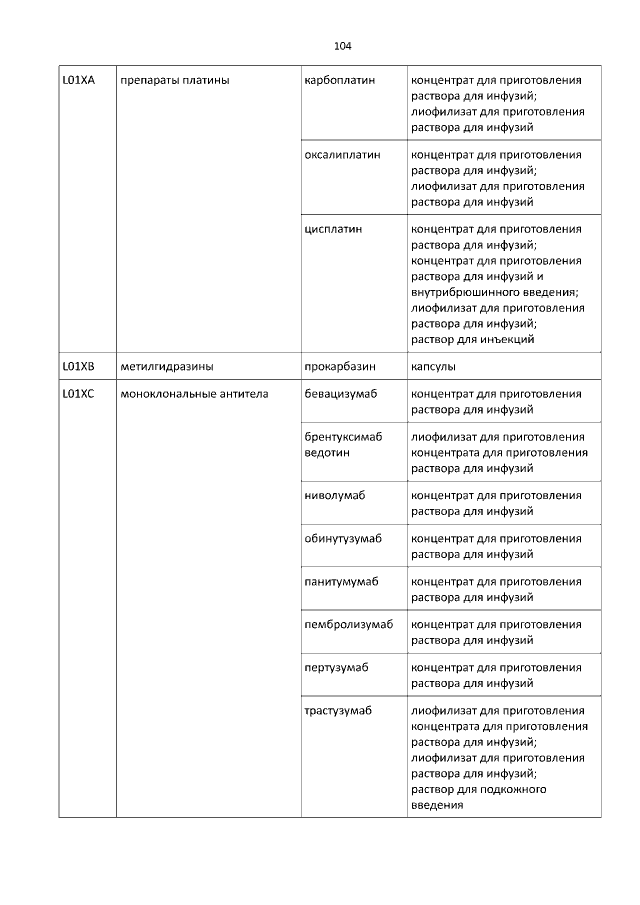 104

| | | | |
|---|---|---|---|
| L01XA | препараты платины | карбоплатин | концентрат для приготовления раствора для инфузий; лиофилизат для приготовления раствора для инфузий |
| | | оксалиплатин | концентрат для приготовления раствора для инфузий; лиофилизат для приготовления раствора для инфузий |
| | | цисплатин | концентрат для приготовления раствора для инфузий; концентрат для приготовления раствора для инфузий и внутрибрюшинного введения; лиофилизат для приготовления раствора для инфузий; раствор для инъекций |
| L01XB | метилгидразины | прокарбазин | капсулы |
| L01XC | моноклональные антитела | бевацизумаб | концентрат для приготовления раствора для инфузий |
| | | брентуксимаб ведотин | лиофилизат для приготовления концентрата для приготовления раствора для инфузий |
| | | ниволумаб | концентрат для приготовления раствора для инфузий |
| | | обинутузумаб | концентрат для приготовления раствора для инфузий |
| | | панитумумаб | концентрат для приготовления раствора для инфузий |
| | | пембролизумаб | концентрат для приготовления раствора для инфузий |
| | | пертузумаб | концентрат для приготовления раствора для инфузий |
| | | трастузумаб | лиофилизат для приготовления концентрата для приготовления раствора для инфузий; лиофилизат для приготовления раствора для инфузий; раствор для подкожного введения |